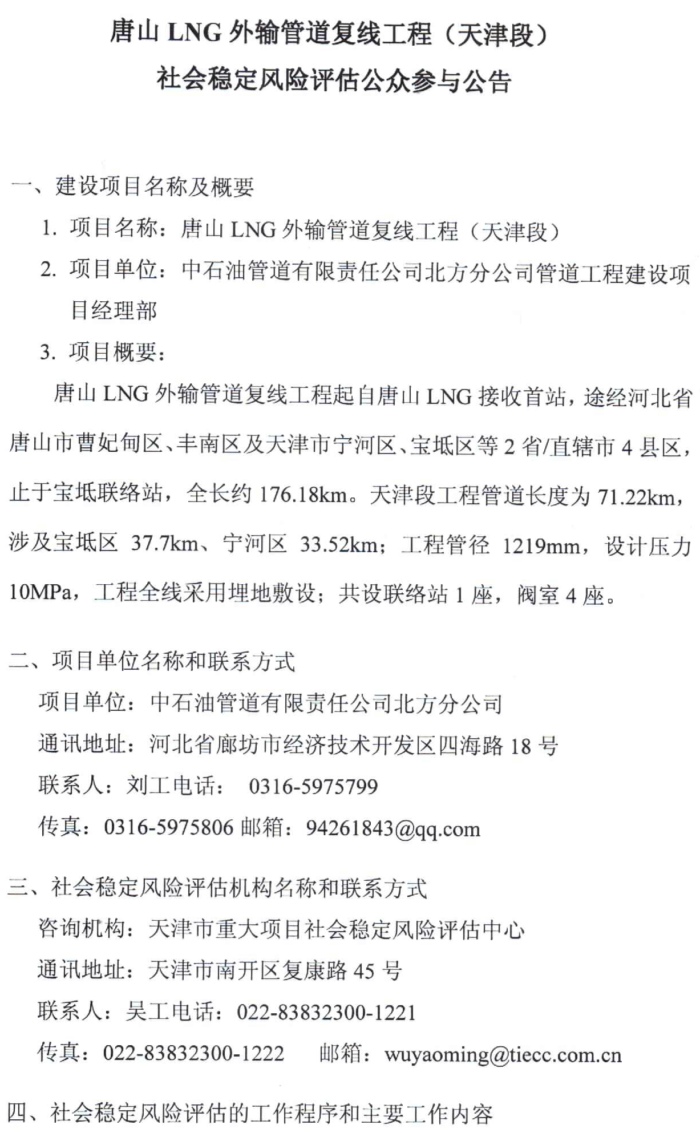 唐山 LNG 外输管道复线工程（天津段）
社会稳定风险评估公众参与公告

一、建设项目名称及概要

1. 项目名称：唐山 LNG 外输管道复线工程（天津段）

2. 项目单位：中石油管道有限责任公司北方分公司管道工程建设项目经理部

3. 项目概要：

唐山 LNG 外输管道复线工程起自唐山 LNG 接收首站，途经河北省唐山市曹妃甸区、丰南区及天津市宁河区、宝坻区等 2 省/直辖市 4 县区，止于宝坻联络站，全长约 176.18km。天津段工程管道长度为 71.22km，涉及宝坻区 37.7km、宁河区 33.52km；工程管径 1219mm，设计压力 10MPa，工程全线采用埋地敷设；共设联络站 1 座，阀室 4 座。

二、项目单位名称和联系方式

项目单位：中石油管道有限责任公司北方分公司

通讯地址：河北省廊坊市经济技术开发区四海路 18 号

联系人：刘工电话： 0316-5975799

传真：0316-5975806 邮箱：94261843@qq.com

三、社会稳定风险评估机构名称和联系方式

咨询机构：天津市重大项目社会稳定风险评估中心

通讯地址：天津市南开区复康路 45 号

联系人：吴工电话：022-83832300-1221

传真：022-83832300-1222 邮箱：wuyaoming@tiecc.com.cn

四、社会稳定风险评估的工作程序和主要工作内容